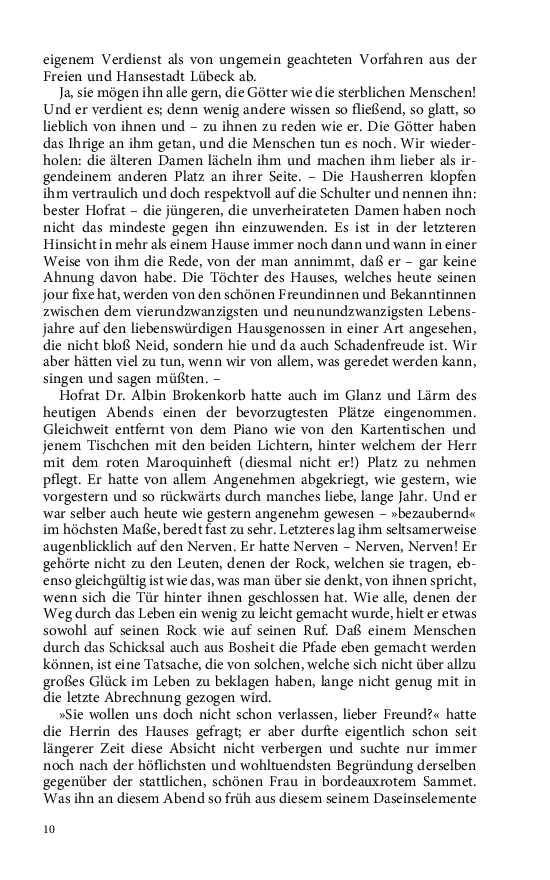 eigenem Verdienst als von ungemein geachteten Vorfahren aus der Freien und Hansestadt Lübeck ab.

Ja, sie mögen ihn alle gern, die Götter wie die sterblichen Menschen! Und er verdient es; denn wenig andere wissen so fließend, so glatt, so lieblich von ihnen und – zu ihnen zu reden wie er. Die Götter haben das Ihrige an ihm getan, und die Menschen tun es noch. Wir wiederholen: die älteren Damen lächeln ihm und machen ihm lieber als irgendeinem anderen Platz an ihrer Seite. – Die Hausherren klopfen ihm vertraulich und doch respektvoll auf die Schulter und nennen ihn: bester Hofrat – die jüngeren, die unverheirateten Damen haben noch nicht das mindeste gegen ihn einzuwenden. Es ist in der letzteren Hinsicht in mehr als einem Hause immer noch dann und wann in einer Weise von ihm die Rede, von der man annimmt, daß er – gar keine Ahnung davon habe. Die Töchter des Hauses, welches heute seinen jour fixe hat, werden von den schönen Freundinnen und Bekanntinnen zwischen dem vierundzwanzigsten und neunundzwanzigsten Lebensjahre auf den liebenswürdigen Hausgenossen in einer Art angesehen, die nicht bloß Neid, sondern hie und da auch Schadenfreude ist. Wir aber hätten viel zu tun, wenn wir von allem, was geredet werden kann, singen und sagen müßten. –

Hofrat Dr. Albin Brokenkorb hatte auch im Glanz und Lärm des heutigen Abends einen der bevorzugtesten Plätze eingenommen. Gleichweit entfernt von dem Piano wie von den Kartentischen und jenem Tischchen mit den beiden Lichtern, hinter welchem der Herr mit dem roten Maroquinheft (diesmal nicht er!) Platz zu nehmen pflegt. Er hatte von allem Angenehmen abgekriegt, wie gestern, wie vorgestern und so rückwärts durch manches liebe, lange Jahr. Und er war selber auch heute wie gestern angenehm gewesen – »bezaubernd« im höchsten Maße, beredt fast zu sehr. Letzteres lag ihm seltsamerweise augenblicklich auf den Nerven. Er hatte Nerven – Nerven, Nerven! Er gehörte nicht zu den Leuten, denen der Rock, welchen sie tragen, ebenso gleichgültig ist wie das, was man über sie denkt, von ihnen spricht, wenn sich die Tür hinter ihnen geschlossen hat. Wie alle, denen der Weg durch das Leben ein wenig zu leicht gemacht wurde, hielt er etwas sowohl auf seinen Rock wie auf seinen Ruf. Daß einem Menschen durch das Schicksal auch aus Bosheit die Pfade eben gemacht werden können, ist eine Tatsache, die von solchen, welche sich nicht über allzu großes Glück im Leben zu beklagen haben, lange nicht genug mit in die letzte Abrechnung gezogen wird.

»Sie wollen uns doch nicht schon verlassen, lieber Freund?« hatte die Herrin des Hauses gefragt; er aber durfte eigentlich schon seit längerer Zeit diese Absicht nicht verbergen und suchte nur immer noch nach der höflichsten und wohltuendsten Begründung derselben gegenüber der stattlichen, schönen Frau in bordeauxrotem Sammet. Was ihn an diesem Abend so früh aus diesem seinem Daseinselemente

10